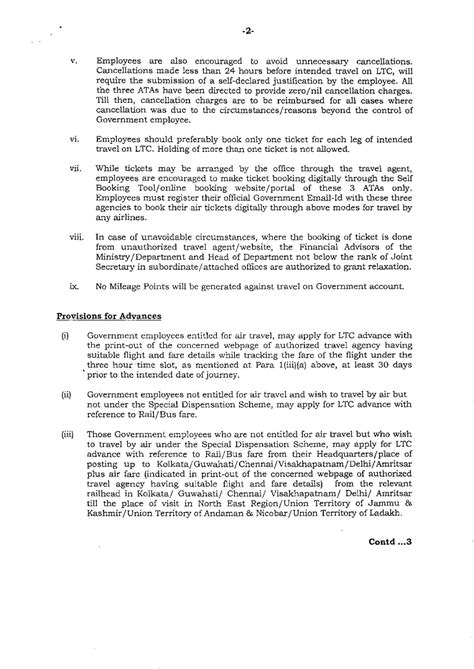 -2-

v. Employees are also encouraged to avoid unnecessary cancellations. Cancellations made less than 24 hours before intended travel on LTC, will require the submission of a self-declared justification by the employee. All the three ATAs have been directed to provide zero/nil cancellation charges. Till then, cancellation charges are to be reimbursed for all cases where cancellation was due to the circumstances/reasons beyond the control of Government employee.

vi. Employees should preferably book only one ticket for each leg of intended travel on LTC. Holding of more than one ticket is not allowed.

vii. While tickets may be arranged by the office through the travel agent, employees are encouraged to make ticket booking digitally through the Self Booking Tool/online booking website/portal of these 3 ATAs only. Employees must register their official Government Email-Id with these three agencies to book their air tickets digitally through above modes for travel by any airlines.

viii. In case of unavoidable circumstances, where the booking of ticket is done from unauthorized travel agent/website, the Financial Advisors of the Ministry/Department and Head of Department not below the rank of Joint Secretary in subordinate/attached offices are authorized to grant relaxation.

ix. No Mileage Points will be generated against travel on Government account.

Provisions for Advances

(i) Government employees entitled for air travel, may apply for LTC advance with the print-out of the concerned webpage of authorized travel agency having suitable flight and fare details while tracking the fare of the flight under the three hour time slot, as mentioned at Para 1(iii)(a) above, at least 30 days prior to the intended date of journey.

(ii) Government employees not entitled for air travel and wish to travel by air but not under the Special Dispensation Scheme, may apply for LTC advance with reference to Rail/Bus fare.

(iii) Those Government employees who are not entitled for air travel but who wish to travel by air under the Special Dispensation Scheme, may apply for LTC advance with reference to Rail/Bus fare from their Headquarters/place of posting up to Kolkata/Guwahati/Chennai/Visakhapatnam/Delhi/Amritsar plus air fare (indicated in print-out of the concerned webpage of authorized travel agency having suitable flight and fare details) from the relevant railhead in Kolkata/ Guwahati/ Chennai/ Visakhapatnam/ Delhi/ Amritsar till the place of visit in North East Region/Union Territory of Jammu & Kashmir/Union Territory of Andaman & Nicobar/Union Territory of Ladakh.

Contd ...3